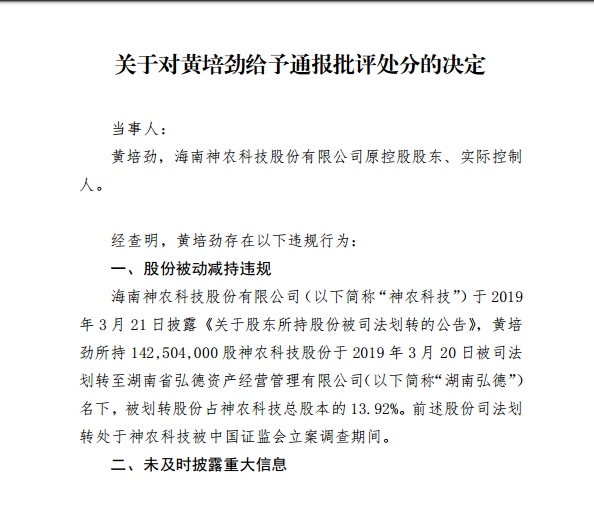 关于对黄培劲给予通报批评处分的决定

当事人：

黄培劲，海南神农科技股份有限公司原控股股东、实际控制人。

经查明，黄培劲存在以下违规行为：

一、股份被动减持违规

海南神农科技股份有限公司（以下简称“神农科技”）于 2019 年 3 月 21 日披露《关于股东所持股份被司法划转的公告》，黄培劲所持 142,504,000 股神农科技股份于 2019 年 3 月 20 日被司法划转至湖南省弘德资产经营管理有限公司(以下简称“湖南弘德”)名下，被划转股份占神农科技总股本的 13.92%。前述股份司法划转处于神农科技被中国证监会立案调查期间。

二、未及时披露重大信息